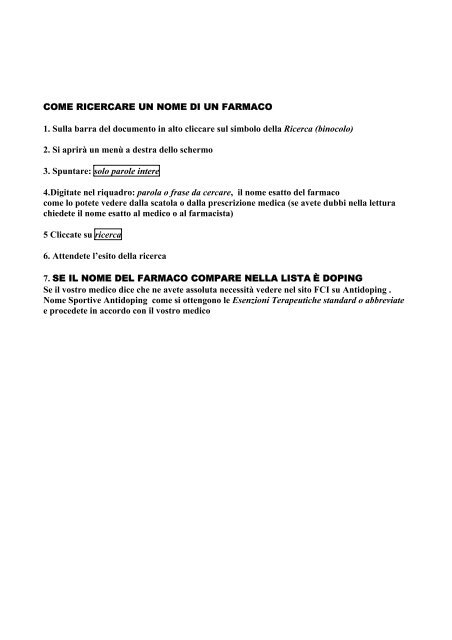 COME RICERCARE UN NOME DI UN FARMACO

1. Sulla barra del documento in alto cliccare sul simbolo della Ricerca (binocolo)

2. Si aprirà un menù a destra dello schermo

3. Spuntare: solo parole intere

4.Digitate nel riquadro: parola o frase da cercare, il nome esatto del farmaco come lo potete vedere dalla scatola o dalla prescrizione medica (se avete dubbi nella lettura chiedete il nome esatto al medico o al farmacista)

5 Cliccate su ricerca

6. Attendete l'esito della ricerca

7. SE IL NOME DEL FARMACO COMPARE NELLA LISTA È DOPING
Se il vostro medico dice che ne avete assoluta necessità vedere nel sito FCI su Antidoping . Nome Sportive Antidoping come si ottengono le Esenzioni Terapeutiche standard o abbreviate e procedete in accordo con il vostro medico